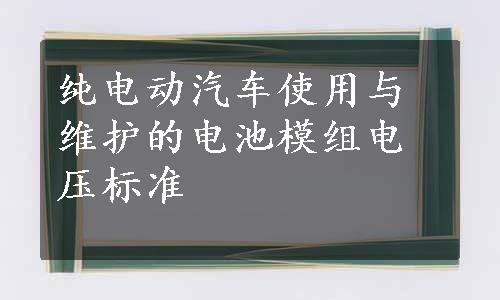 纯电动汽车使用与维护的电池模组电压标准